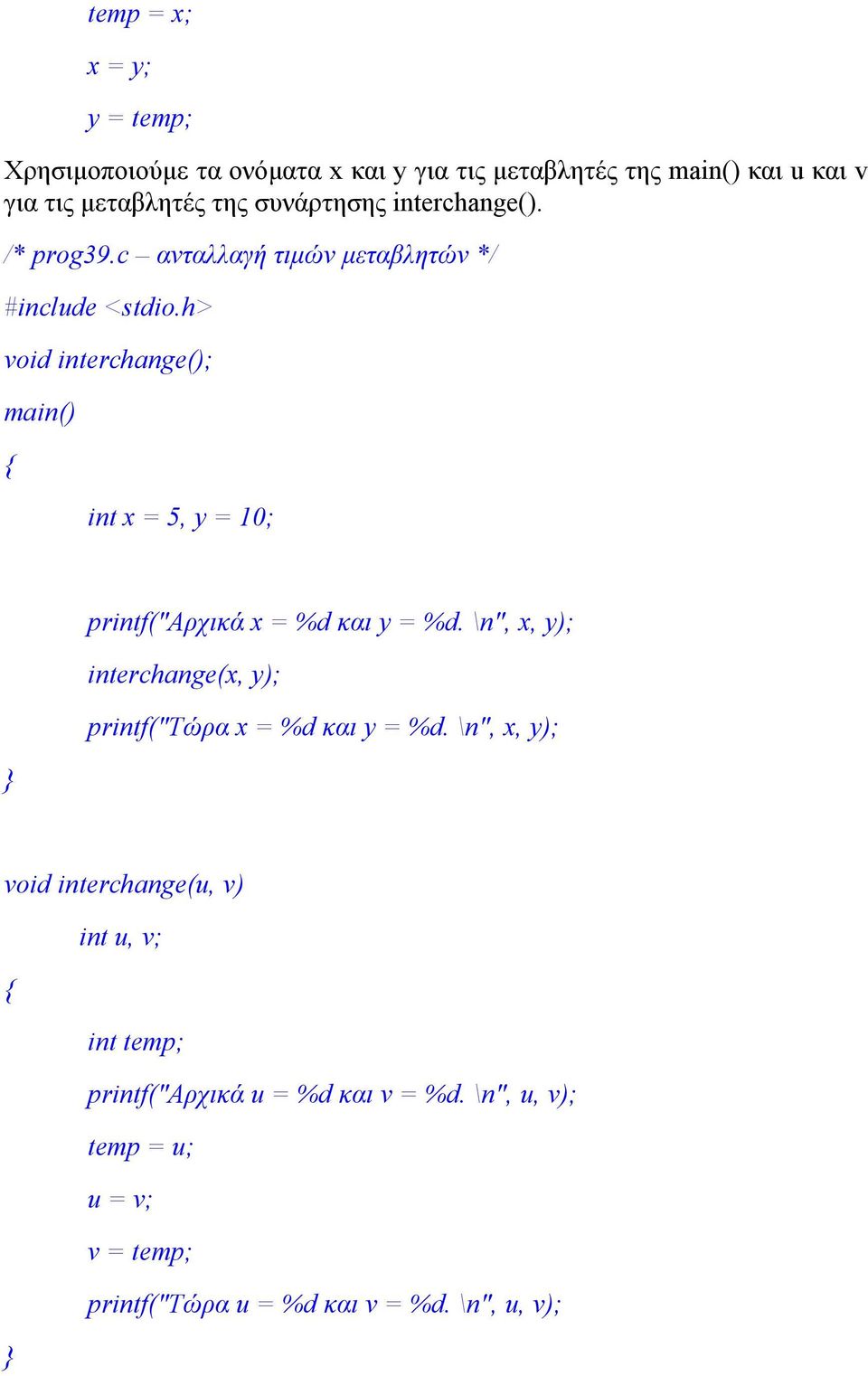 temp = x;

x = y;

y = temp;

Χρησιμοποιούμε τα ονόματα x και y για τις μεταβλητές της main() και u και v για τις μεταβλητές της συνάρτησης interchange().

/* prog39.c – ανταλλαγή τιμών μεταβλητών */

#include <stdio.h>

void interchange();

main()

{

int x = 5, y = 10;

printf("Αρχικά x = %d και y = %d. \n", x, y);

interchange(x, y);

printf("Τώρα x = %d και y = %d. \n", x, y);

}

void interchange(u, v)

int u, v;

{

int temp;

printf("Αρχικά u = %d και v = %d. \n", u, v);

temp = u;

u = v;

v = temp;

printf("Τώρα u = %d και v = %d. \n", u, v);

}